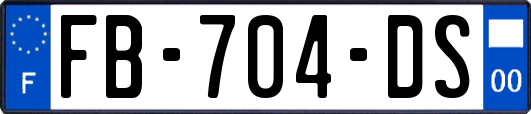 F

FB-704-DS

00